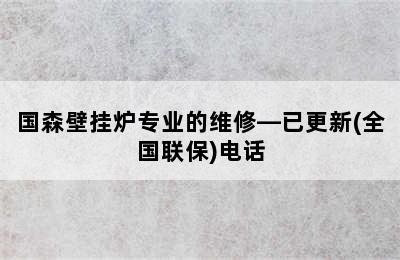 国森壁挂炉专业的维修—已更新(全国联保)电话